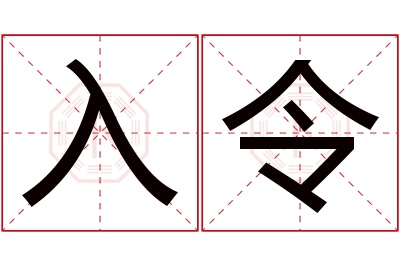 入令